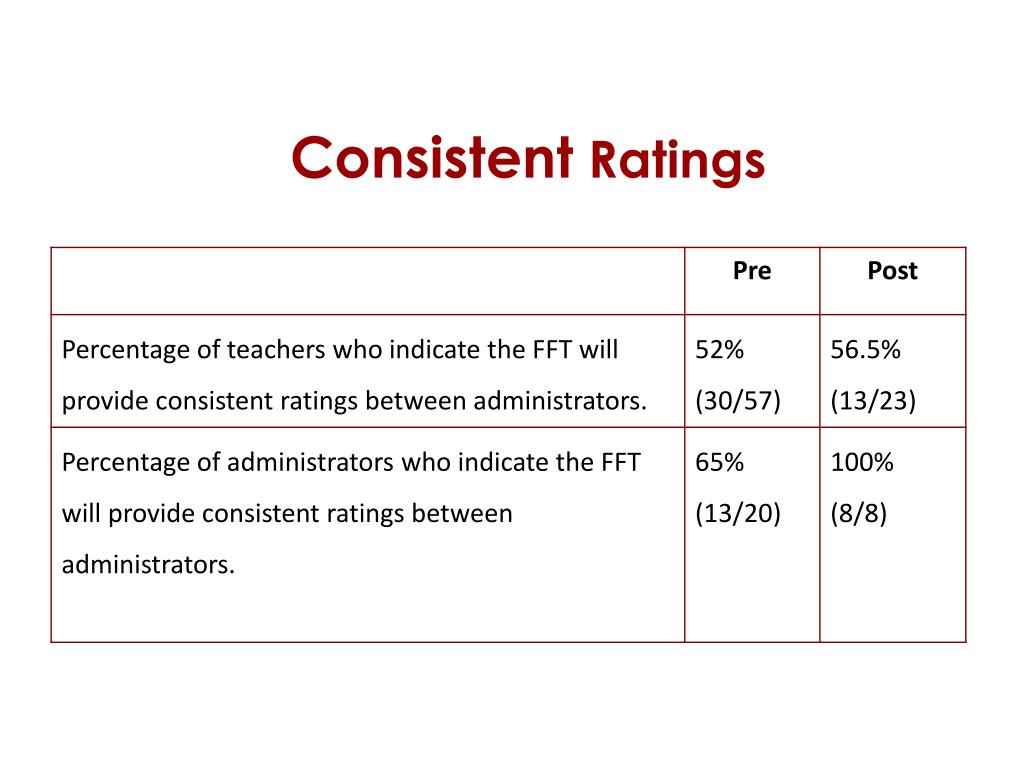 Consistent Ratings

| | Pre | Post |
|---|---|---|
| Percentage of teachers who indicate the FFT will provide consistent ratings between administrators. | 52% (30/57) | 56.5% (13/23) |
| Percentage of administrators who indicate the FFT will provide consistent ratings between administrators. | 65% (13/20) | 100% (8/8) |